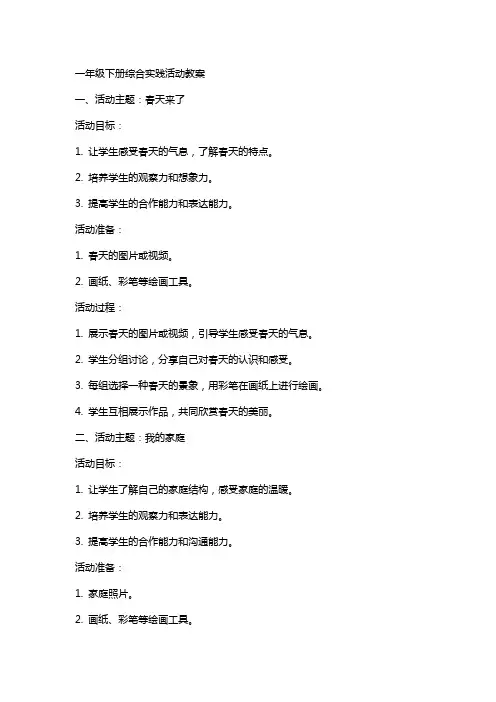 一年级下册综合实践活动教案

一、活动主题：春天来了

活动目标：

1. 让学生感受春天的气息，了解春天的特点。

2. 培养学生的观察力和想象力。

3. 提高学生的合作能力和表达能力。

活动准备：

1. 春天的图片或视频。

2. 画纸、彩笔等绘画工具。

活动过程：

1. 展示春天的图片或视频，引导学生感受春天的气息。

2. 学生分组讨论，分享自己对春天的认识和感受。

3. 每组选择一种春天的景象，用彩笔在画纸上进行绘画。

4. 学生互相展示作品，共同欣赏春天的美丽。

二、活动主题：我的家庭

活动目标：

1. 让学生了解自己的家庭结构，感受家庭的温暖。

2. 培养学生的观察力和表达能力。

3. 提高学生的合作能力和沟通能力。

活动准备：

1. 家庭照片。

2. 画纸、彩笔等绘画工具。